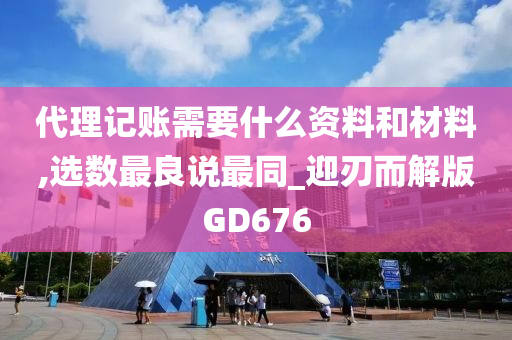 代理记账需要什么资料和材料,选数最良说最同_迎刃而解版GD676

世界之窗